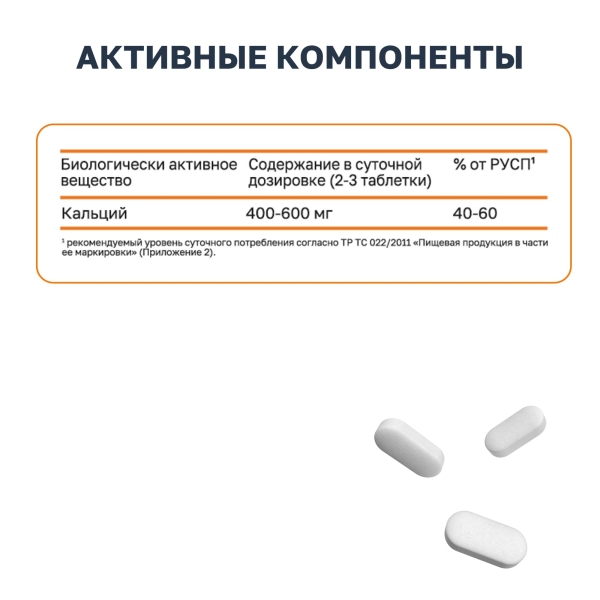 АКТИВНЫЕ КОМПОНЕНТЫ

| Биологически активное вещество | Содержание в суточной дозировке (2-3 таблетки) | % от РУСП$^{1}$ |
|---|---|---|
| Кальций | 400-600 мг | 40-60 |

$^{1}$ рекомендуемый уровень суточного потребления согласно ТР ТС 022/2011 «Пищевая продукция в части ее маркировки» (Приложение 2).